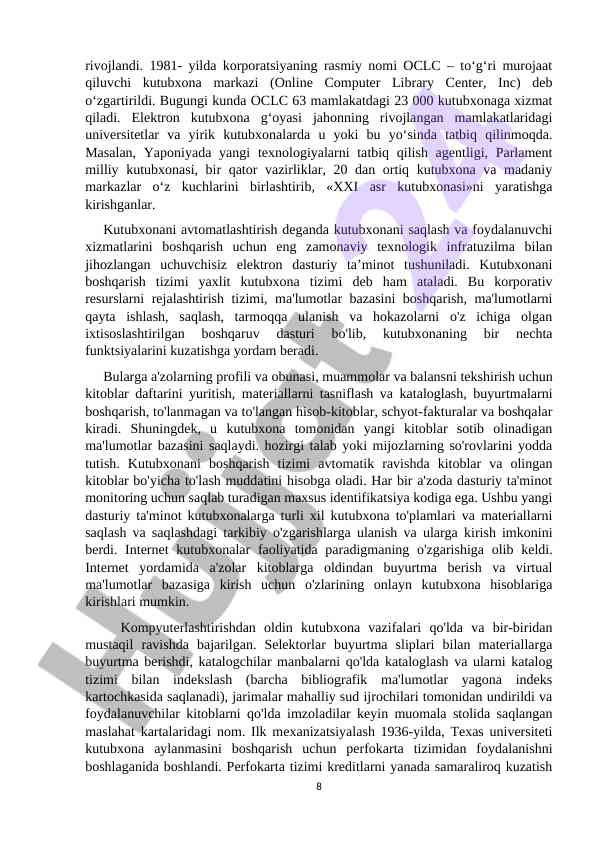 rivojlandi. 1981- yilda korporatsiyaning rasmiy nomi OCLC – to‘g‘ri murojaat qiluvchi kutubxona markazi (Online Computer Library Center, Inc) deb o‘zgartirildi. Bugungi kunda OCLC 63 mamlakatdagi 23 000 kutubxonaga xizmat qiladi. Elektron kutubxona g‘oyasi jahonning rivojlangan mamlakatlaridagi universitetlar va yirik kutubxonalarda u yoki bu yo‘sinda tatbiq qilinmoqda. Masalan, Yaponiyada yangi texnologiyalarni tatbiq qilish agentligi, Parlament milliy kutubxonasi, bir qator vazirliklar, 20 dan ortiq kutubxona va madaniy markazlar o‘z kuchlarini birlashtirib, «XXI asr kutubxonasi»ni yaratishga kirishganlar.

Kutubxonani avtomatlashtirish deganda kutubxonani saqlash va foydalanuvchi xizmatlarini boshqarish uchun eng zamonaviy texnologik infratuzilma bilan jihozlangan uchuvchisiz elektron dasturiy ta’minot tushuniladi. Kutubxonani boshqarish tizimi yaxlit kutubxona tizimi deb ham ataladi. Bu korporativ resurslarni rejalashtirish tizimi, ma'lumotlar bazasini boshqarish, ma'lumotlarni qayta ishlash, saqlash, tarmoqqa ulanish va hokazolarni o'z ichiga olgan ixtisoslashtirilgan boshqaruv dasturi bo'lib, kutubxonaning bir nechta funktsiyalarini kuzatishga yordam beradi.

Bularga a'zolarning profili va obunasi, muammolar va balansni tekshirish uchun kitoblar daftarini yuritish, materiallarni tasniflash va kataloglash, buyurtmalarni boshqarish, to'lanmagan va to'langan hisob-kitoblar, schyot-fakturalar va boshqalar kiradi. Shuningdek, u kutubxona tomonidan yangi kitoblar sotib olinadigan ma'lumotlar bazasini saqlaydi. hozirgi talab yoki mijozlarning so'rovlarini yodda tutish. Kutubxonani boshqarish tizimi avtomatik ravishda kitoblar va olingan kitoblar bo'yicha to'lash muddatini hisobga oladi. Har bir a'zoda dasturiy ta'minot monitoring uchun saqlab turadigan maxsus identifikatsiya kodiga ega. Ushbu yangi dasturiy ta'minot kutubxonalarga turli xil kutubxona to'plamlari va materiallarni saqlash va saqlashdagi tarkibiy o'zgarishlarga ulanish va ularga kirish imkonini berdi. Internet kutubxonalar faoliyatida paradigmaning o'zgarishiga olib keldi. Internet yordamida a'zolar kitoblarga oldindan buyurtma berish va virtual ma'lumotlar bazasiga kirish uchun o'zlarining onlayn kutubxona hisoblariga kirishlari mumkin.

Kompyuterlashtirishdan oldin kutubxona vazifalari qo'lda va bir-biridan mustaqil ravishda bajarilgan. Selektorlar buyurtma sliplari bilan materiallarga buyurtma berishdi, katalogchilar manbalarni qo'lda kataloglash va ularni katalog tizimi bilan indekslash (barcha bibliografik ma'lumotlar yagona indeks kartochkasida saqlanadi), jarimalar mahalliy sud ijrochilari tomonidan undirildi va foydalanuvchilar kitoblarni qo'lda imzoladilar keyin muomala stolida saqlangan maslahat kartalaridagi nom. Ilk mexanizatsiyalash 1936-yilda, Texas universiteti kutubxona aylanmasini boshqarish uchun perfokarta tizimidan foydalanishni boshlaganida boshlandi. Perfokarta tizimi kreditlarni yanada samaraliroq kuzatish

8